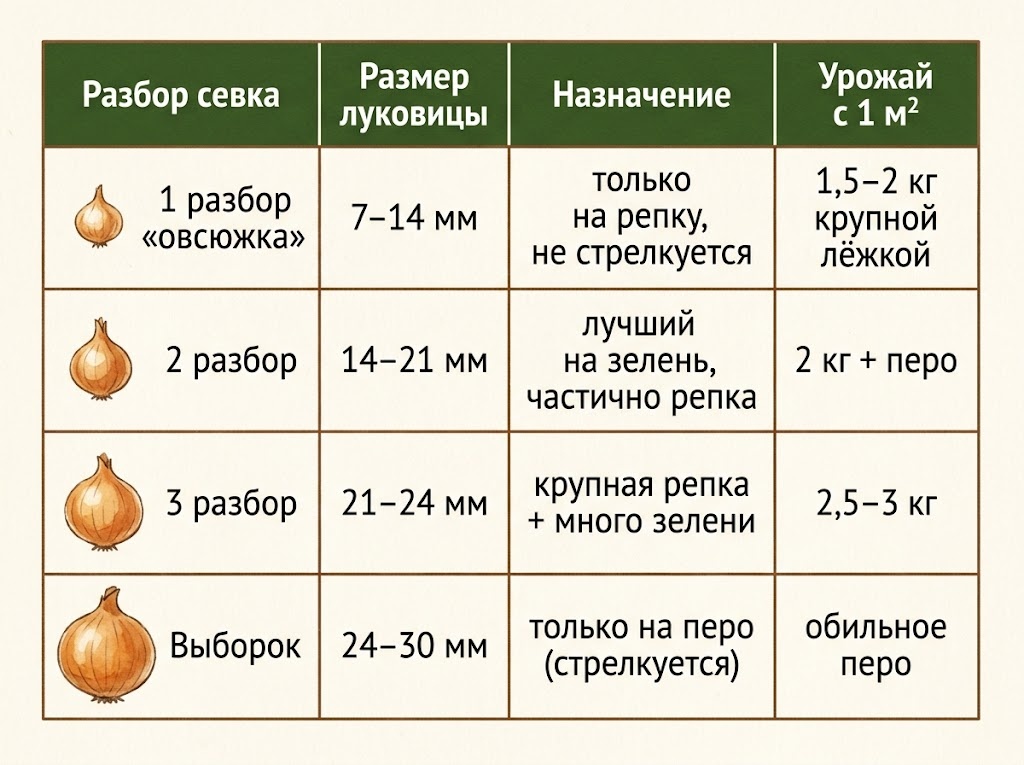 | Разбор севка | Размер луковицы | Назначение | Урожай с 1 м$^2$ |
|---|---|---|---|
| 1 разбор «овсюжка» | 7–14 мм | только на репку, не стрелкуется | 1,5–2 кг крупной лёжкой |
| 2 разбор | 14–21 мм | лучший на зелень, частично репка | 2 кг + перо |
| 3 разбор | 21–24 мм | крупная репка + много зелени | 2,5–3 кг |
| Выборок | 24–30 мм | только на перо (стрелкуется) | обильное перо |